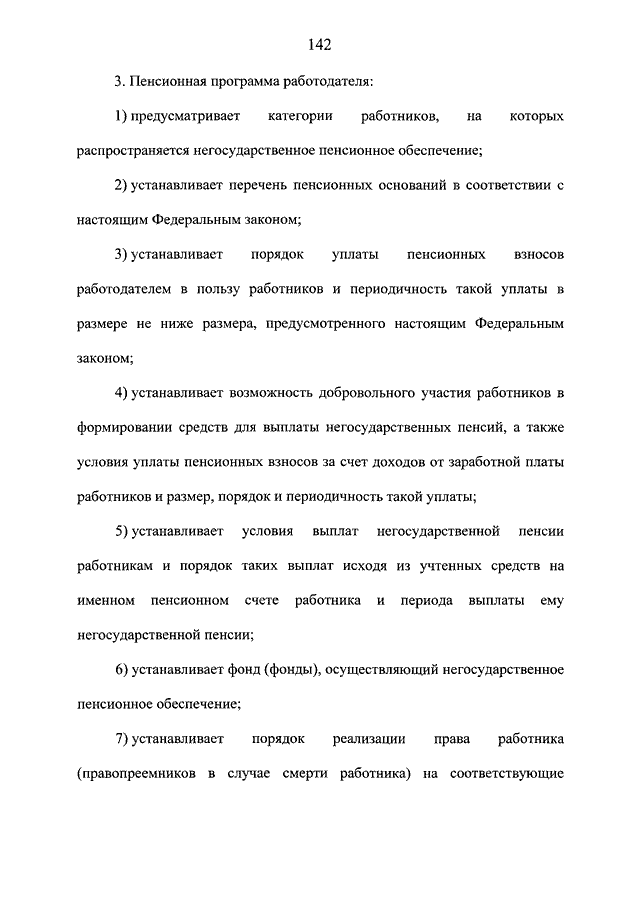 142

3. Пенсионная программа работодателя:

1) предусматривает категории работников, на которых распространяется негосударственное пенсионное обеспечение;

2) устанавливает перечень пенсионных оснований в соответствии с настоящим Федеральным законом;

3) устанавливает порядок уплаты пенсионных взносов работодателем в пользу работников и периодичность такой уплаты в размере не ниже размера, предусмотренного настоящим Федеральным законом;

4) устанавливает возможность добровольного участия работников в формировании средств для выплаты негосударственных пенсий, а также условия уплаты пенсионных взносов за счет доходов от заработной платы работников и размер, порядок и периодичность такой уплаты;

5) устанавливает условия выплат негосударственной пенсии работникам и порядок таких выплат исходя из учтенных средств на именном пенсионном счете работника и периода выплаты ему негосударственной пенсии;

6) устанавливает фонд (фонды), осуществляющий негосударственное пенсионное обеспечение;

7) устанавливает порядок реализации права работника (правопреемников в случае смерти работника) на соответствующие